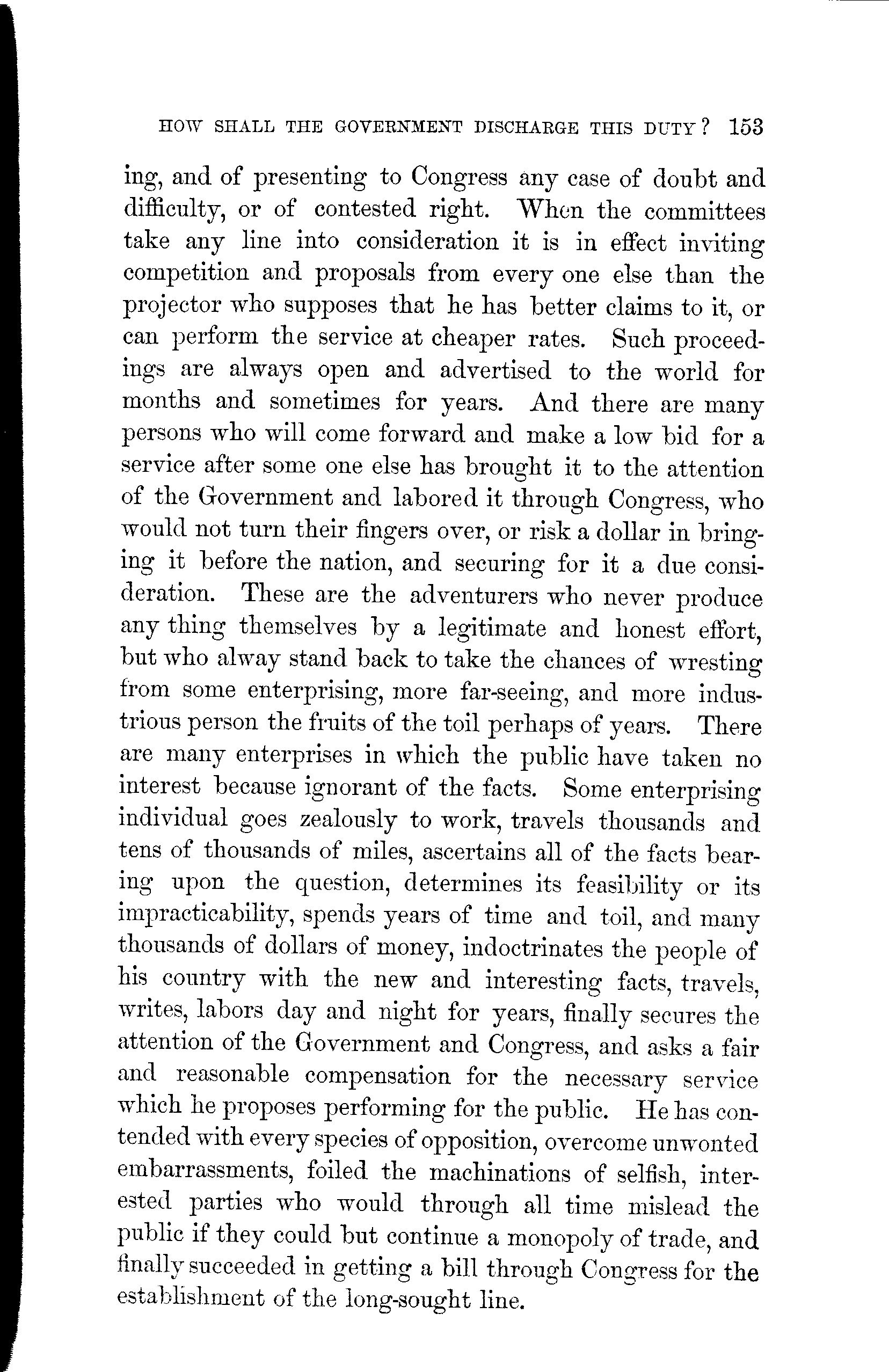 HOW SHALL THE GOVERNMENT DISCHARGE THIS DUTY? 153

ing, and of presenting to Congress any case of doubt and difficulty, or of contested right. When the committees take any line into consideration it is in effect inviting competition and proposals from every one else than the projector who supposes that he has better claims to it, or can perform the service at cheaper rates. Such proceedings are always open and advertised to the world for months and sometimes for years. And there are many persons who will come forward and make a low bid for a service after some one else has brought it to the attention of the Government and labored it through Congress, who would not turn their fingers over, or risk a dollar in bringing it before the nation, and securing for it a due consideration. These are the adventurers who never produce any thing themselves by a legitimate and honest effort, but who alway stand back to take the chances of wresting from some enterprising, more far-seeing, and more industrious person the fruits of the toil perhaps of years. There are many enterprises in which the public have taken no interest because ignorant of the facts. Some enterprising individual goes zealously to work, travels thousands and tens of thousands of miles, ascertains all of the facts bearing upon the question, determines its feasibility or its impracticability, spends years of time and toil, and many thousands of dollars of money, indoctrinates the people of his country with the new and interesting facts, travels, writes, labors day and night for years, finally secures the attention of the Government and Congress, and asks a fair and reasonable compensation for the necessary service which he proposes performing for the public. He has contended with every species of opposition, overcome unwonted embarrassments, foiled the machinations of selfish, interested parties who would through all time mislead the public if they could but continue a monopoly of trade, and finally succeeded in getting a bill through Congress for the establishment of the long-sought line.